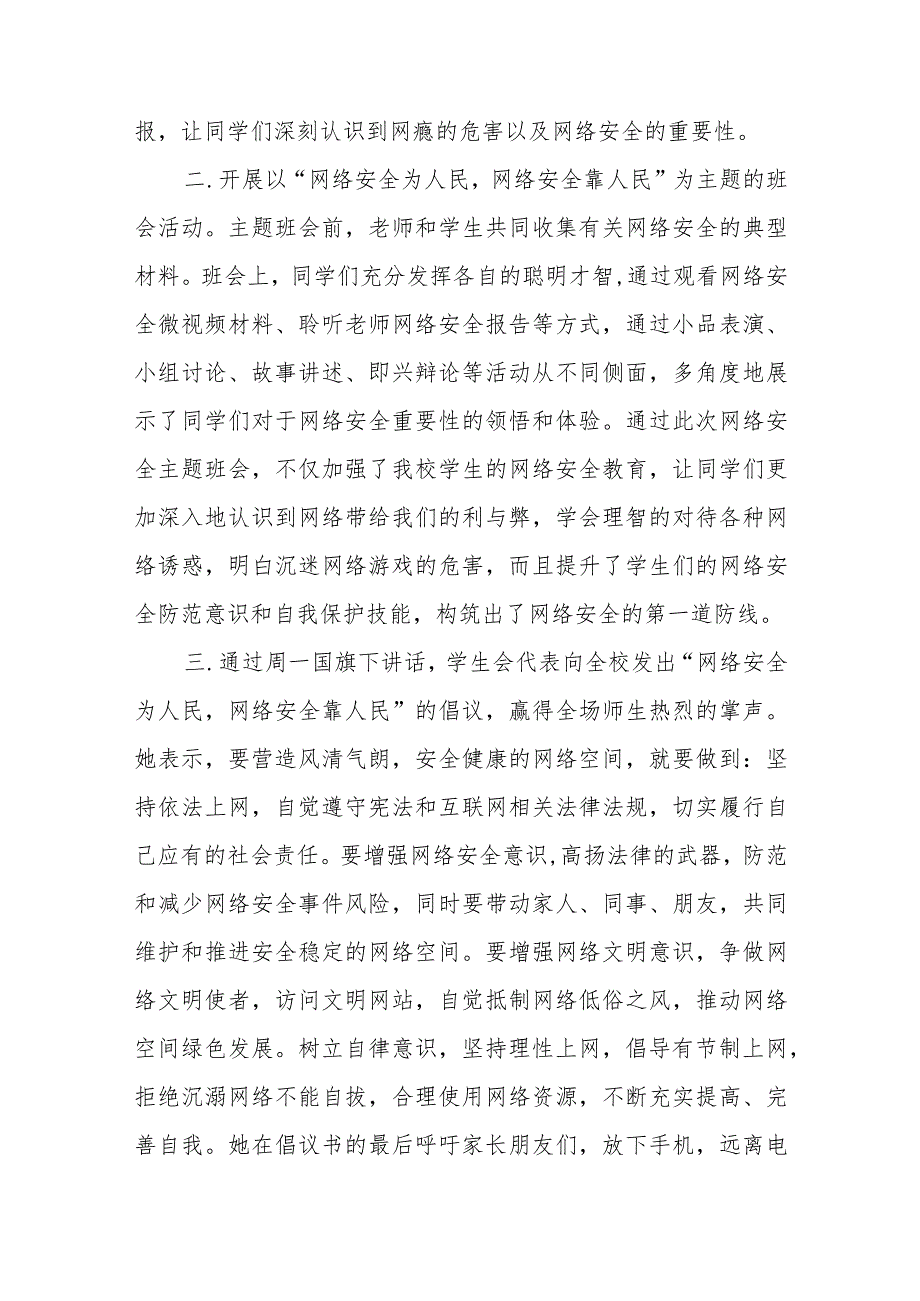 报，让同学们深刻认识到网瘾的危害以及网络安全的重要性。

二.开展以“网络安全为人民，网络安全靠人民”为主题的班会活动。主题班会前，老师和学生共同收集有关网络安全的典型材料。班会上，同学们充分发挥各自的聪明才智,通过观看网络安全微视频材料、聆听老师网络安全报告等方式，通过小品表演、小组讨论、故事讲述、即兴辩论等活动从不同侧面，多角度地展示了同学们对于网络安全重要性的领悟和体验。通过此次网络安全主题班会，不仅加强了我校学生的网络安全教育，让同学们更加深入地认识到网络带给我们的利与弊，学会理智的对待各种网络诱惑，明白沉迷网络游戏的危害，而且提升了学生们的网络安全防范意识和自我保护技能，构筑出了网络安全的第一道防线。

三.通过周一国旗下讲话，学生会代表向全校发出“网络安全为人民，网络安全靠人民”的倡议，赢得全场师生热烈的掌声。她表示，要营造风清气朗，安全健康的网络空间，就要做到：坚持依法上网，自觉遵守宪法和互联网相关法律法规，切实履行自己应有的社会责任。要增强网络安全意识,高扬法律的武器，防范和减少网络安全事件风险，同时要带动家人、同事、朋友，共同维护和推进安全稳定的网络空间。要增强网络文明意识，争做网络文明使者，访问文明网站，自觉抵制网络低俗之风，推动网络空间绿色发展。树立自律意识，坚持理性上网，倡导有节制上网，拒绝沉溺网络不能自拔，合理使用网络资源，不断充实提高、完善自我。她在倡议书的最后呼吁家长朋友们，放下手机，远离电